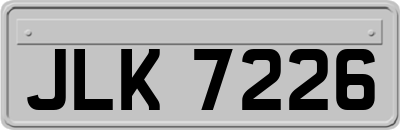 JLK 7226